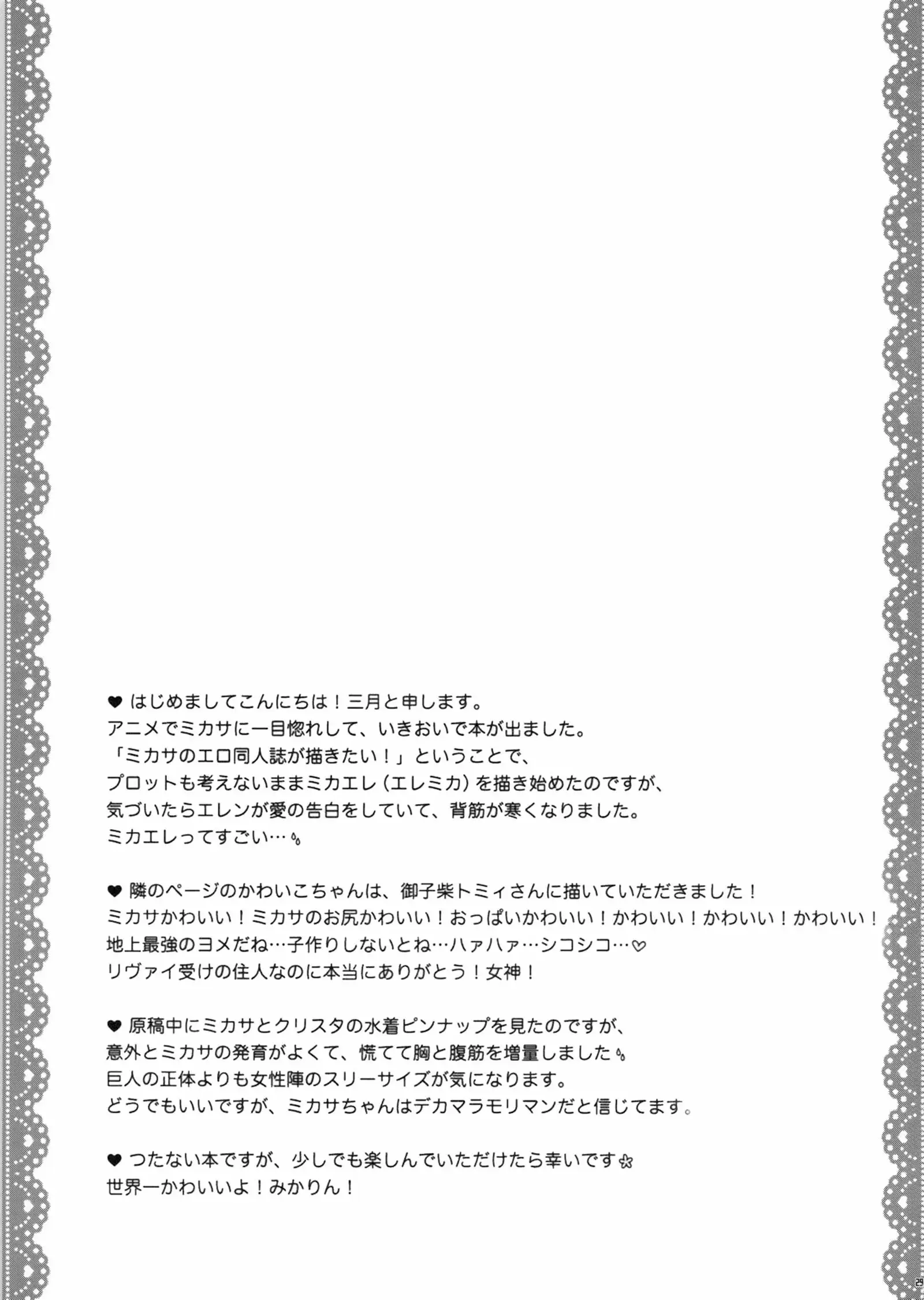 ♥ はじめましてこんにちは！三月と申します。
アニメでミカサに一目惚れして、いきおいで本が出ました。
「ミカサのエロ同人誌が描きたい！」ということで、
プロットも考えないままミカエレ（エレミカ）を描き始めたのですが、
気づいたらエレンが愛の告白をしていて、背筋が寒くなりました。
ミカエレってすごい…

♥ 隣のページのかわいこちゃんは、御子柴トミィさんに描いていただきました！
ミカサかわいい！ミカサのお尻かわいい！おっぱいかわいい！かわいい！かわいい！かわいい！
地上最強のヨメだね…子作りしないとね…ハァハァ…シコシコ…♡
リヴァイ受けの住人なのに本当にありがとう！女神！

♥ 原稿中にミカサとクリスタの水着ピンナップを見たのですが、
意外とミカサの発育がよくて、慌てて胸と腹筋を増量しました
巨人の正体よりも女性陣のスリーサイズが気になります。
どうでもいいですが、ミカサちゃんはデカマラモリマンだと信じてます。

♥ つたない本ですが、少しでも楽しんでいただけたら幸いです
世界一かわいいよ！みかりん！

29